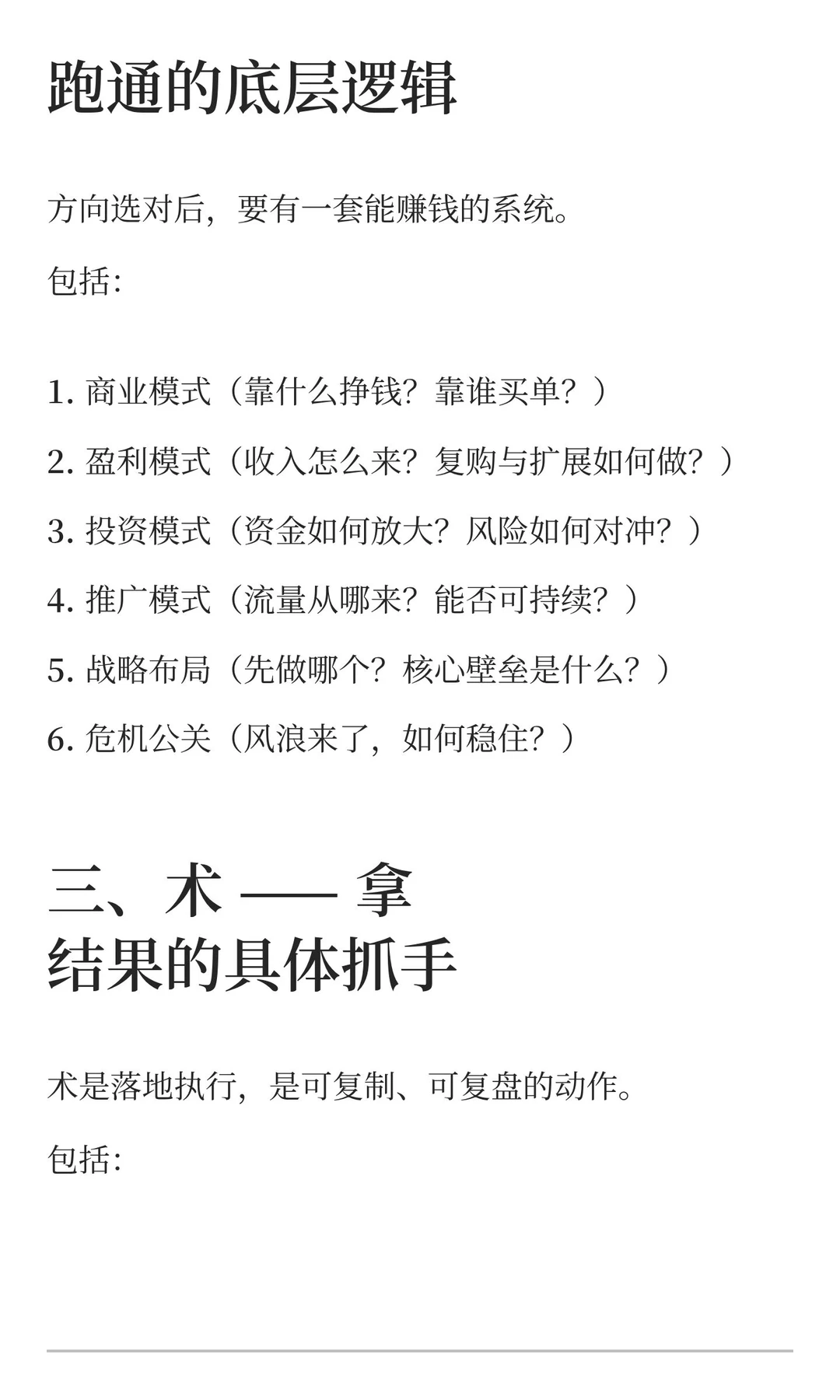 跑通的底层逻辑

方向选对后，要有一套能赚钱的系统。

包括:

1. 商业模式（靠什么挣钱？靠谁买单？）

2. 盈利模式（收入怎么来？复购与扩展如何做？）

3. 投资模式（资金如何放大？风险如何对冲？）

4. 推广模式（流量从哪来？能否可持续？）

5. 战略布局（先做哪个？核心壁垒是什么？）

6. 危机公关（风浪来了，如何稳住？）

三、术 —— 拿结果的具体抓手

术是落地执行，是可复制、可复盘的动作。

包括: